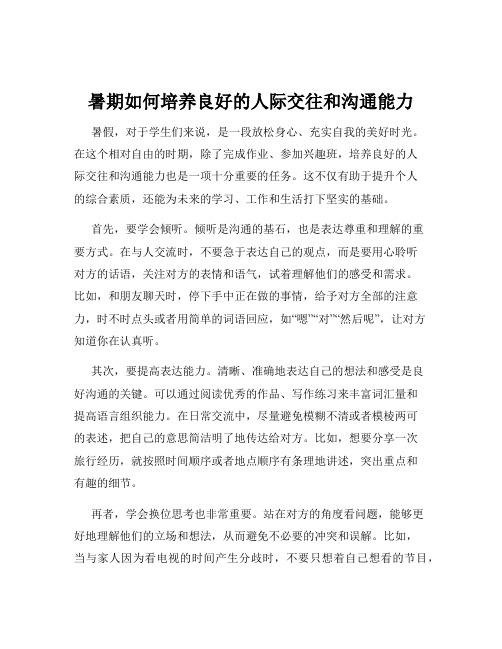 暑期如何培养良好的人际交往和沟通能力

暑假，对于学生们来说，是一段放松身心、充实自我的美好时光。在这个相对自由的时期，除了完成作业、参加兴趣班，培养良好的人际交往和沟通能力也是一项十分重要的任务。这不仅有助于提升个人的综合素质，还能为未来的学习、工作和生活打下坚实的基础。

首先，要学会倾听。倾听是沟通的基石，也是表达尊重和理解的重要方式。在与人交流时，不要急于表达自己的观点，而是要用心聆听对方的话语，关注对方的表情和语气，试着理解他们的感受和需求。比如，和朋友聊天时，停下手中正在做的事情，给予对方全部的注意力，时不时点头或者用简单的词语回应，如“嗯”“对”“然后呢”，让对方知道你在认真听。

其次，要提高表达能力。清晰、准确地表达自己的想法和感受是良好沟通的关键。可以通过阅读优秀的作品、写作练习来丰富词汇量和提高语言组织能力。在日常交流中，尽量避免模糊不清或者模棱两可的表述，把自己的意思简洁明了地传达给对方。比如，想要分享一次旅行经历，就按照时间顺序或者地点顺序有条理地讲述，突出重点和有趣的细节。

再者，学会换位思考也非常重要。站在对方的角度看问题，能够更好地理解他们的立场和想法，从而避免不必要的冲突和误解。比如，当与家人因为看电视的时间产生分歧时，不要只想着自己想看的节目，